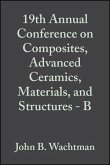 19th Annual Conference on Composites, Advanced Ceramics, Materials, and Structures - B

John B. Wachtman